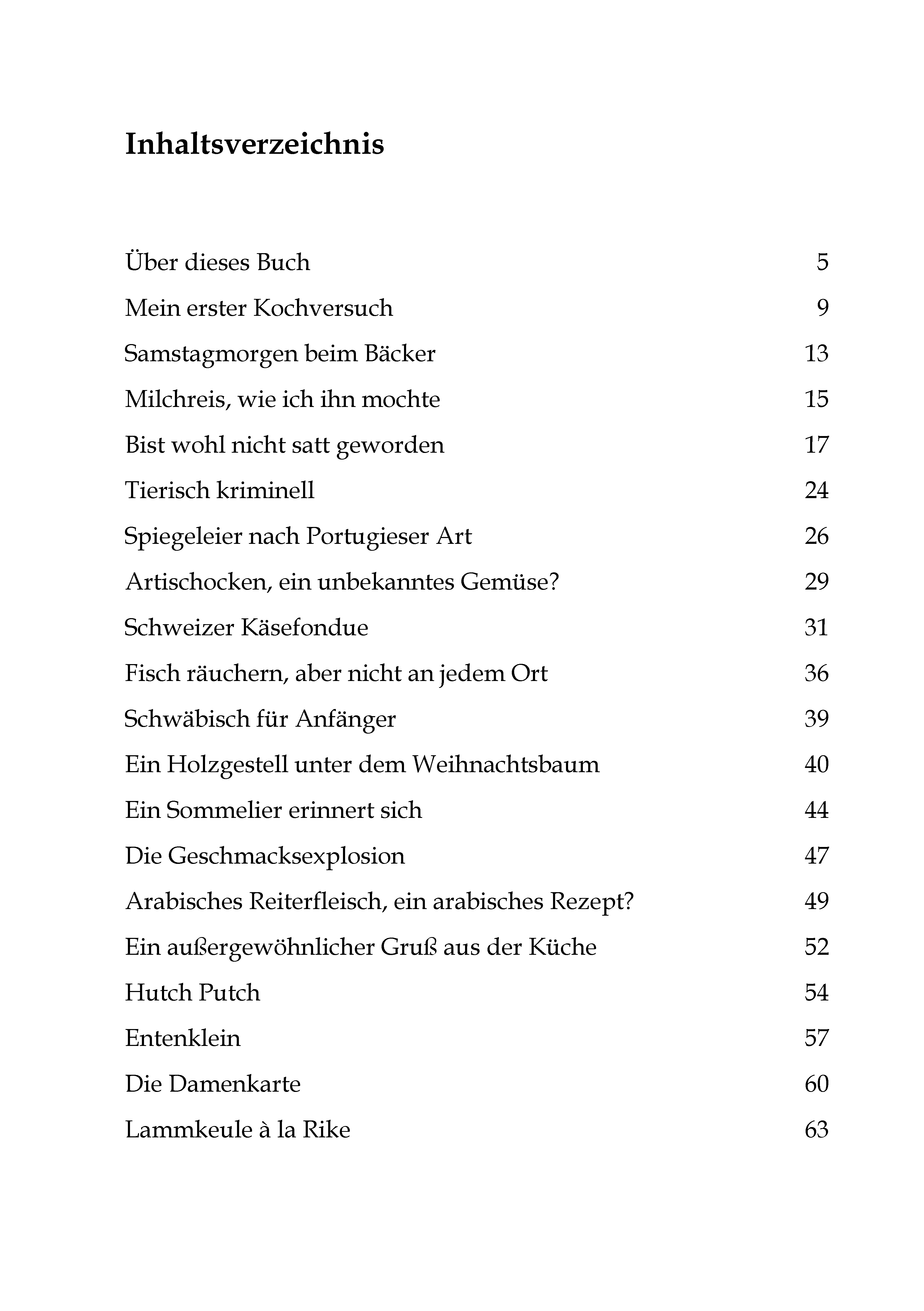 Inhaltsverzeichnis

Über dieses Buch 5

Mein erster Kochversuch 9

Samstagmorgen beim Bäcker 13

Milchreis, wie ich ihn mochte 15

Bist wohl nicht satt geworden 17

Tierisch kriminell 24

Spiegeleier nach Portugieser Art 26

Artischocken, ein unbekanntes Gemüse? 29

Schweizer Käsefondue 31

Fisch räuchern, aber nicht an jedem Ort 36

Schwäbisch für Anfänger 39

Ein Holzgestell unter dem Weihnachtsbaum 40

Ein Sommelier erinnert sich 44

Die Geschmacksexplosion 47

Arabisches Reiterfleisch, ein arabisches Rezept? 49

Ein außergewöhnlicher Gruß aus der Küche 52

Hutch Putch 54

Entenklein 57

Die Damenkarte 60

Lammkeule à la Rike 63